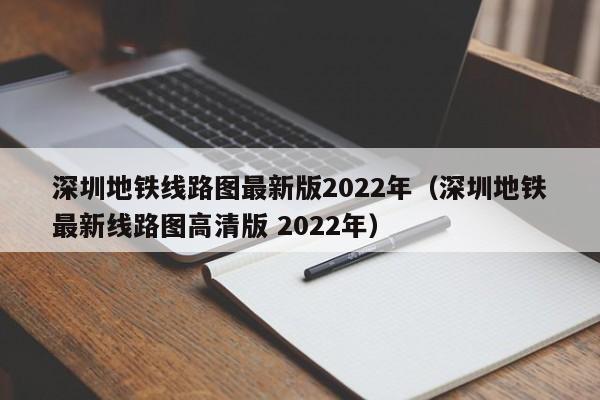 深圳地铁线路图最新版2022年（深圳地铁最新线路图高清版 2022年）